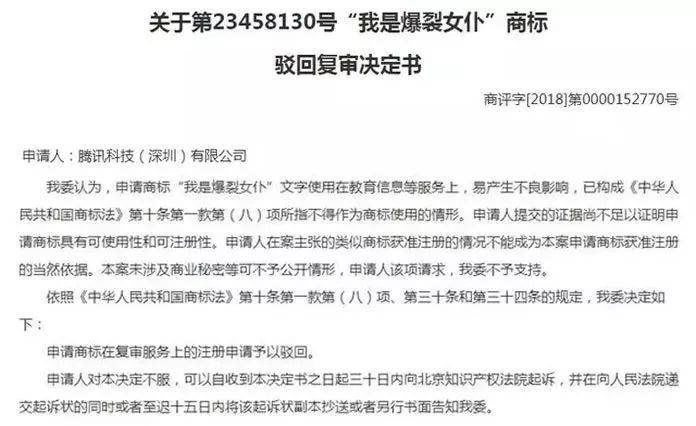 关于第23458130号“我是爆裂女仆”商标

驳回复审决定书

商评字[2018]第0000152770号

申请人：腾讯科技（深圳）有限公司

我委认为，申请商标“我是爆裂女仆”文字使用在教育信息等服务上，易产生不良影响，已构成《中华人民共和国商标法》第十条第一款第（八）项所指不得作为商标使用的情形。申请人提交的证据尚不足以证明申请商标具有可使用性和可注册性。申请人在案主张的类似商标获准注册的情况不能成为本案申请商标获准注册的当然依据。本案未涉及商业秘密等可不予公开情形，申请人该项请求，我委不予支持。

依照《中华人民共和国商标法》第十条第一款第（八）项、第三十条和第三十四条的规定，我委决定如下：

申请商标在复审服务上的注册申请予以驳回。

申请人对本决定不服，可以自收到本决定书之日起三十日内向北京知识产权法院起诉，并在向人民法院递交起诉状的同时或者至迟十五日内将该起诉状副本抄送或者另行书面告知我委。